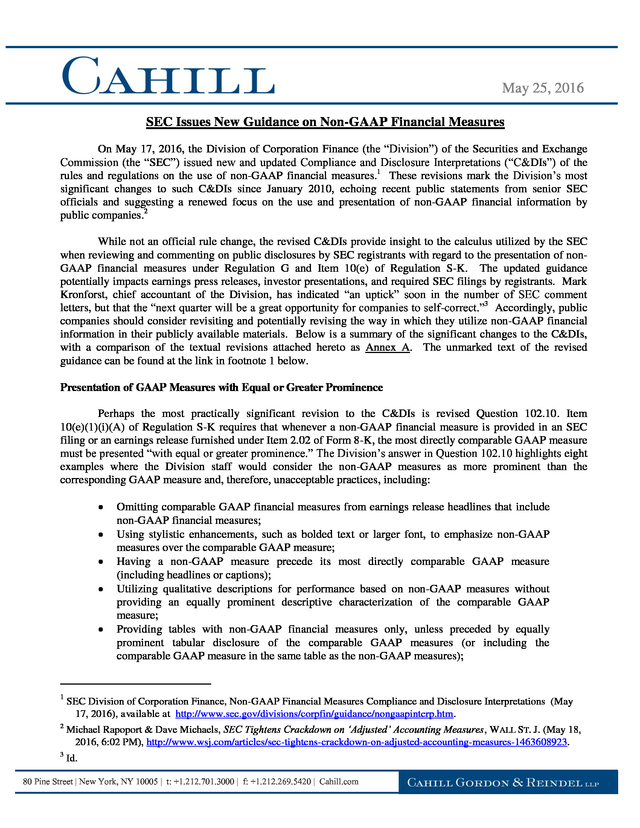 CAHILL

May 25, 2016

SEC Issues New Guidance on Non-GAAP Financial Measures

On May 17, 2016, the Division of Corporation Finance (the "Division") of the Securities and Exchange Commission (the "SEC") issued new and updated Compliance and Disclosure Interpretations ("C&DIs") of the rules and regulations on the use of non-GAAP financial measures.$^1$ These revisions mark the Division's most significant changes to such C&DIs since January 2010, echoing recent public statements from senior SEC officials and suggesting a renewed focus on the use and presentation of non-GAAP financial information by public companies.$^2$

While not an official rule change, the revised C&DIs provide insight to the calculus utilized by the SEC when reviewing and commenting on public disclosures by SEC registrants with regard to the presentation of non-GAAP financial measures under Regulation G and Item 10(e) of Regulation S-K. The updated guidance potentially impacts earnings press releases, investor presentations, and required SEC filings by registrants. Mark Kronforst, chief accountant of the Division, has indicated "an uptick" soon in the number of SEC comment letters, but that the "next quarter will be a great opportunity for companies to self-correct."$^3$ Accordingly, public companies should consider revisiting and potentially revising the way in which they utilize non-GAAP financial information in their publicly available materials. Below is a summary of the significant changes to the C&DIs, with a comparison of the textual revisions attached hereto as Annex A. The unmarked text of the revised guidance can be found at the link in footnote 1 below.

Presentation of GAAP Measures with Equal or Greater Prominence

Perhaps the most practically significant revision to the C&DIs is revised Question 102.10. Item 10(e)(1)(i)(A) of Regulation S-K requires that whenever a non-GAAP financial measure is provided in an SEC filing or an earnings release furnished under Item 2.02 of Form 8-K, the most directly comparable GAAP measure must be presented "with equal or greater prominence." The Division's answer in Question 102.10 highlights eight examples where the Division staff would consider the non-GAAP measures as more prominent than the corresponding GAAP measure and, therefore, unacceptable practices, including:

• Omitting comparable GAAP financial measures from earnings release headlines that include non-GAAP financial measures;
• Using stylistic enhancements, such as bolded text or larger font, to emphasize non-GAAP measures over the comparable GAAP measure;
• Having a non-GAAP measure precede its most directly comparable GAAP measure (including headlines or captions);
• Utilizing qualitative descriptions for performance based on non-GAAP measures without providing an equally prominent descriptive characterization of the comparable GAAP measure;
• Providing tables with non-GAAP financial measures only, unless preceded by equally prominent tabular disclosure of the comparable GAAP measures (or including the comparable GAAP measure in the same table as the non-GAAP measures);

$^1$ SEC Division of Corporation Finance, Non-GAAP Financial Measures Compliance and Disclosure Interpretations (May 17, 2016), available at http://www.sec.gov/divisions/corpfin/guidance/nongaapinterp.htm.
$^2$ Michael Rapoport & Dave Michaels, SEC Tightens Crackdown on 'Adjusted' Accounting Measures, WALL ST. J. (May 18, 2016, 6:02 PM), http://www.wsj.com/articles/sec-tightens-crackdown-on-adjusted-accounting-measures-1463608923.
$^3$ Id.

80 Pine Street | New York, NY 10005 | t: +1.212.701.3000 | f: +1.212.269.5420 | Cahill.com

CAHILL GORDON & REINDEL LLP